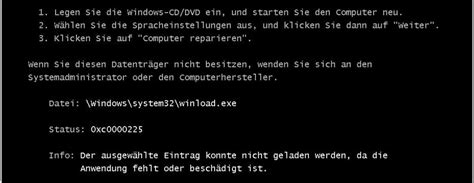 1. Legen Sie die Windows-CD/DVD ein, und starten Sie den Computer neu.
2. Wählen Sie die Spracheinstellungen aus, und klicken Sie dann auf "Weiter".
3. Klicken Sie auf "Computer reparieren".

Wenn Sie diesen Datenträger nicht besitzen, wenden Sie sich an den Systemadministrator oder den Computerhersteller.

Datei: \Windows\system32\winload.exe

Status: 0xc0000225

Info: Der ausgewählte Eintrag konnte nicht geladen werden, da die Anwendung fehlt oder beschädigt ist.